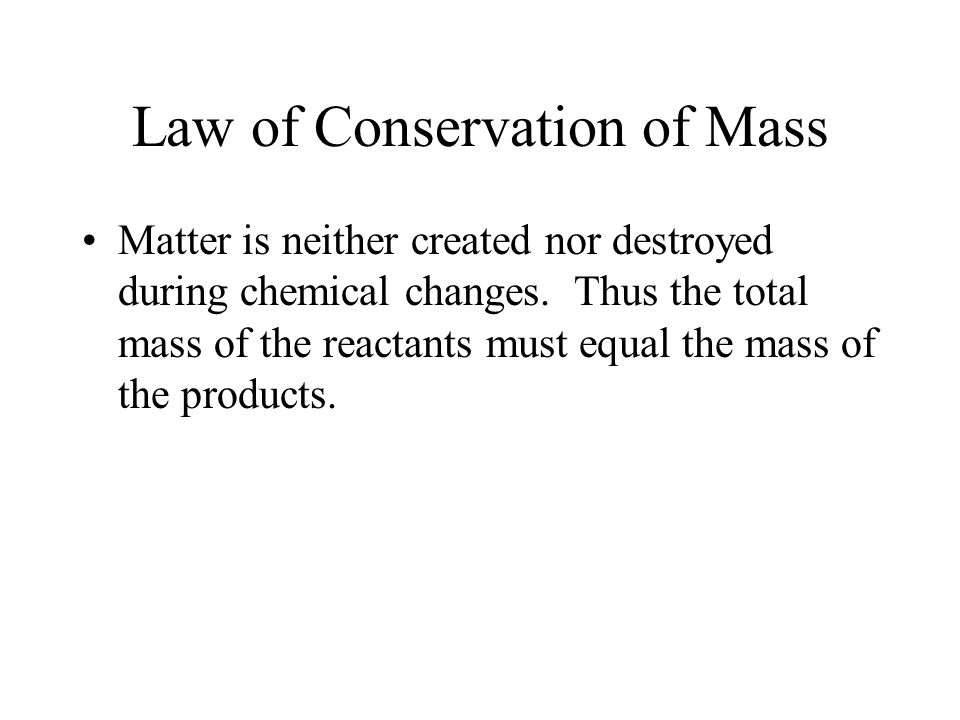 Law of Conservation of Mass

• Matter is neither created nor destroyed during chemical changes. Thus the total mass of the reactants must equal the mass of the products.